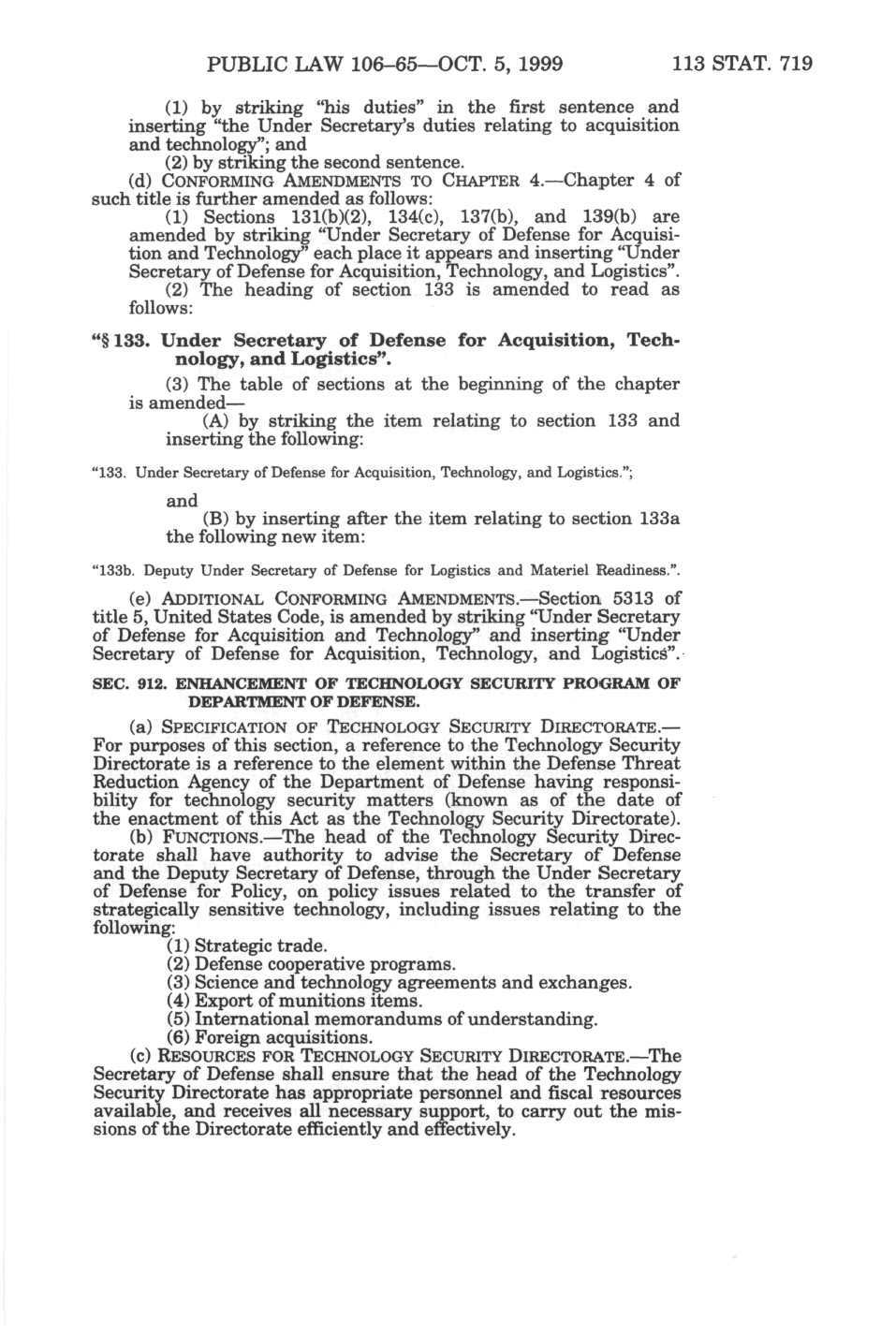 PUBLIC LAW 106–65—OCT. 5, 1999 113 STAT. 719

(1) by striking "his duties" in the first sentence and inserting "the Under Secretary's duties relating to acquisition and technology"; and

(2) by striking the second sentence.

(d) CONFORMING AMENDMENTS TO CHAPTER 4.—Chapter 4 of such title is further amended as follows:

(1) Sections 131(b)(2), 134(c), 137(b), and 139(b) are amended by striking "Under Secretary of Defense for Acquisition and Technology" each place it appears and inserting "Under Secretary of Defense for Acquisition, Technology, and Logistics".

(2) The heading of section 133 is amended to read as follows:

"§ 133. Under Secretary of Defense for Acquisition, Technology, and Logistics".

(3) The table of sections at the beginning of the chapter is amended—

(A) by striking the item relating to section 133 and inserting the following:

"133. Under Secretary of Defense for Acquisition, Technology, and Logistics.";

and

(B) by inserting after the item relating to section 133a the following new item:

"133b. Deputy Under Secretary of Defense for Logistics and Materiel Readiness.".

(e) ADDITIONAL CONFORMING AMENDMENTS.—Section 5313 of title 5, United States Code, is amended by striking "Under Secretary of Defense for Acquisition and Technology" and inserting "Under Secretary of Defense for Acquisition, Technology, and Logistics".

SEC. 912. ENHANCEMENT OF TECHNOLOGY SECURITY PROGRAM OF DEPARTMENT OF DEFENSE.

(a) SPECIFICATION OF TECHNOLOGY SECURITY DIRECTORATE.—For purposes of this section, a reference to the Technology Security Directorate is a reference to the element within the Defense Threat Reduction Agency of the Department of Defense having responsibility for technology security matters (known as of the date of the enactment of this Act as the Technology Security Directorate).

(b) FUNCTIONS.—The head of the Technology Security Directorate shall have authority to advise the Secretary of Defense and the Deputy Secretary of Defense, through the Under Secretary of Defense for Policy, on policy issues related to the transfer of strategically sensitive technology, including issues relating to the following:

(1) Strategic trade.

(2) Defense cooperative programs.

(3) Science and technology agreements and exchanges.

(4) Export of munitions items.

(5) International memorandums of understanding.

(6) Foreign acquisitions.

(c) RESOURCES FOR TECHNOLOGY SECURITY DIRECTORATE.—The Secretary of Defense shall ensure that the head of the Technology Security Directorate has appropriate personnel and fiscal resources available, and receives all necessary support, to carry out the missions of the Directorate efficiently and effectively.